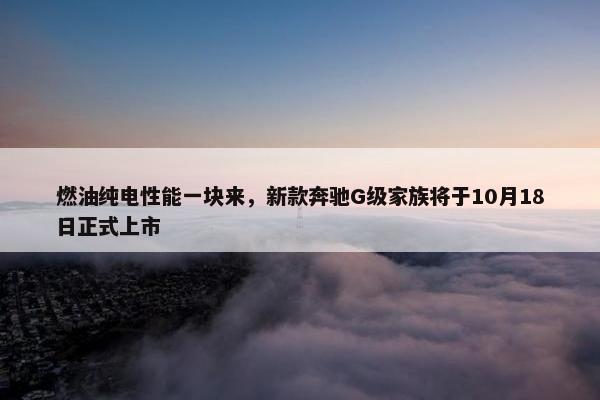 燃油纯电性能一块来，新款奔驰G级家族将于10月18日正式上市